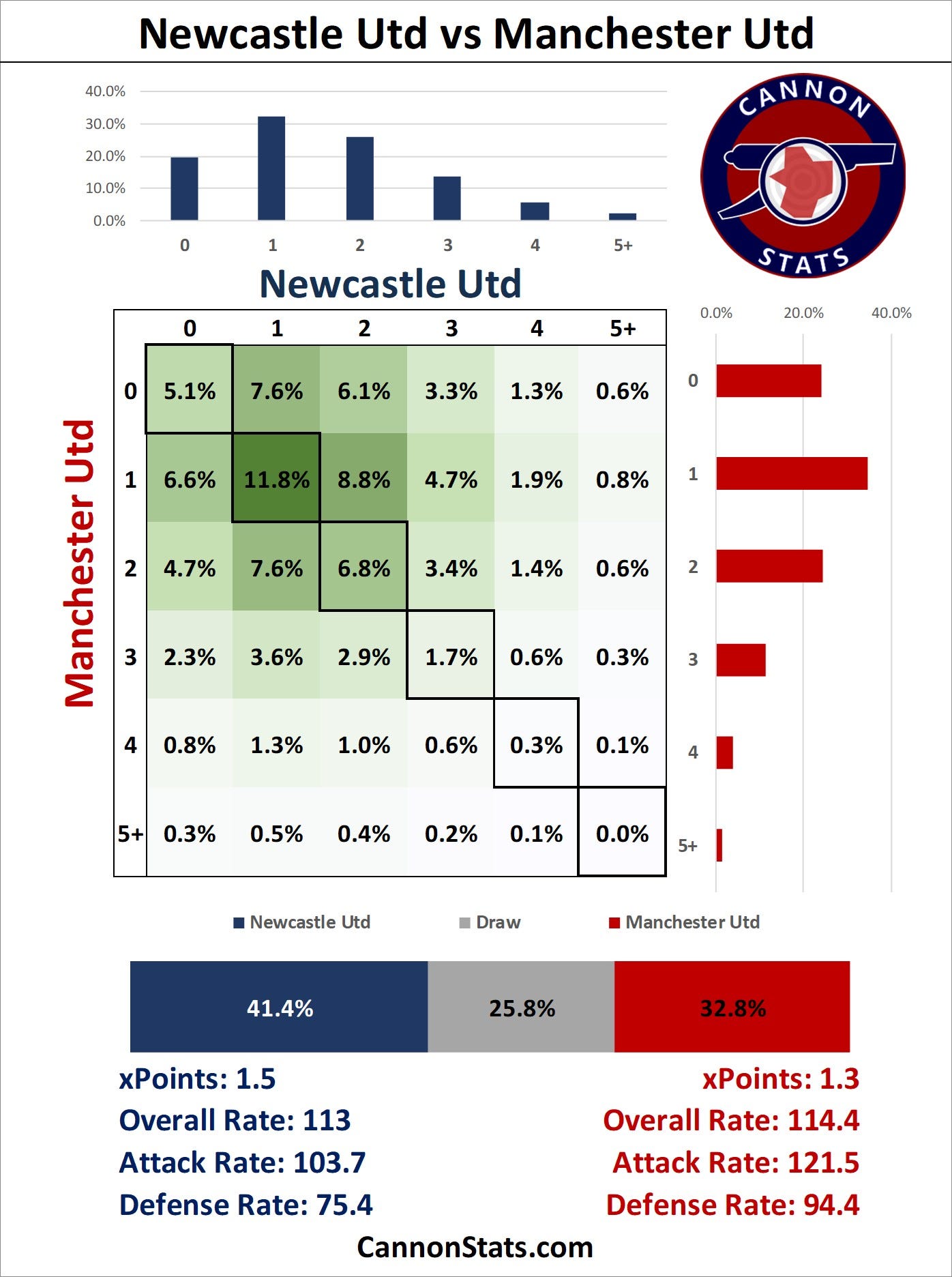 Newcastle Utd vs Manchester Utd

40.0%
30.0%
20.0%
10.0%
0.0%

0 1 2 3 4 5+

CANNON STATS

Newcastle Utd

Manchester Utd

|  | 0 | 1 | 2 | 3 | 4 | 5+ |
|---|---|---|---|---|---|---|
| 0 | 5.1% | 7.6% | 6.1% | 3.3% | 1.3% | 0.6% |
| 1 | 6.6% | 11.8% | 8.8% | 4.7% | 1.9% | 0.8% |
| 2 | 4.7% | 7.6% | 6.8% | 3.4% | 1.4% | 0.6% |
| 3 | 2.3% | 3.6% | 2.9% | 1.7% | 0.6% | 0.3% |
| 4 | 0.8% | 1.3% | 1.0% | 0.6% | 0.3% | 0.1% |
| 5+ | 0.3% | 0.5% | 0.4% | 0.2% | 0.1% | 0.0% |

0.0% 20.0% 40.0%

0
1
2
3
4
5+

Newcastle Utd Draw Manchester Utd

41.4% 25.8% 32.8%

xPoints: 1.5
Overall Rate: 113
Attack Rate: 103.7
Defense Rate: 75.4

xPoints: 1.3
Overall Rate: 114.4
Attack Rate: 121.5
Defense Rate: 94.4

CannonStats.com